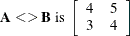 $\mathbf{A} <> \mathbf{B}$ is $\begin{bmatrix} 4 & 5 \\ 3 & 4 \end{bmatrix}$